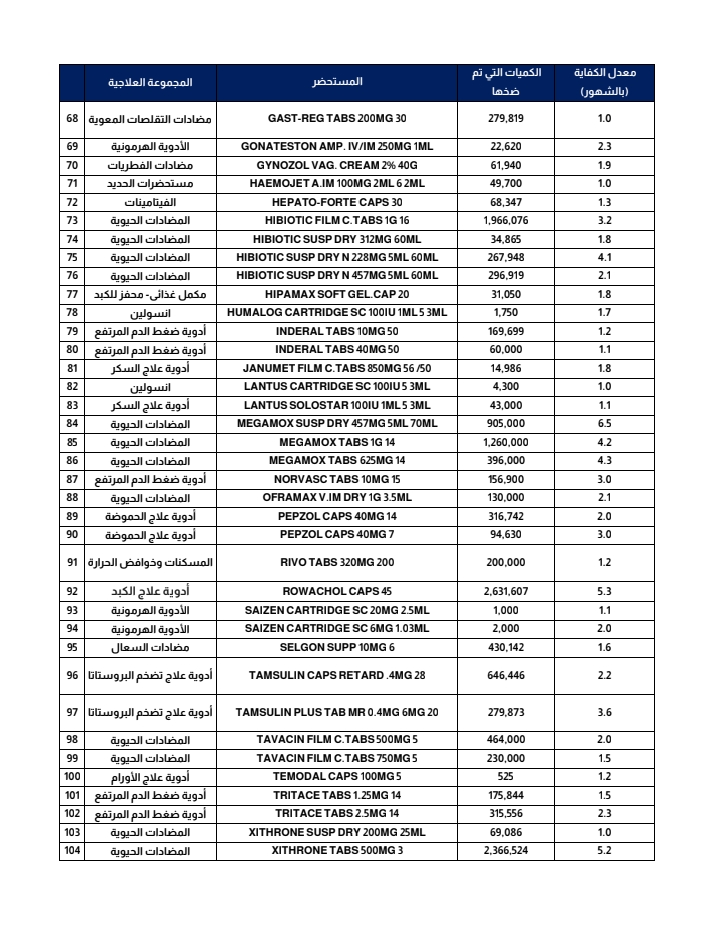 | | المجموعة العلاجية | المستحضر | الكميات التي تم ضخها | معدل الكفاية (بالشهور) |
|---|---|---|---|---|
| 68 | مضادات التقلصات المعوية | GAST-REG TABS 200MG 30 | 279,819 | 1.0 |
| 69 | الأدوية الهرمونية | GONATESTON AMP. IV/IM 250MG 1ML | 22,620 | 2.3 |
| 70 | مضادات الفطريات | GYNOZOL VAG. CREAM 2% 40G | 61,940 | 1.9 |
| 71 | مستحضرات الحديد | HAEMOJET A.IM 100MG 2ML 6 2ML | 49,700 | 1.0 |
| 72 | الفيتامينات | HEPATO-FORTE CAPS 30 | 68,347 | 1.3 |
| 73 | المضادات الحيوية | HIBIOTIC FILM C.TABS 1G 16 | 1,966,076 | 3.2 |
| 74 | المضادات الحيوية | HIBIOTIC SUSP DRY 312MG 60ML | 34,865 | 1.8 |
| 75 | المضادات الحيوية | HIBIOTIC SUSP DRY N 228MG 5ML 60ML | 267,948 | 4.1 |
| 76 | المضادات الحيوية | HIBIOTIC SUSP DRY N 457MG 5ML 60ML | 296,919 | 2.1 |
| 77 | مكمل غذائي- محفز للكبد | HIPAMAX SOFT GEL.CAP 20 | 31,050 | 1.8 |
| 78 | انسولين | HUMALOG CARTRIDGE SC 100IU 1ML 5 3ML | 1,750 | 1.7 |
| 79 | أدوية ضغط الدم المرتفع | INDERAL TABS 10MG 50 | 169,699 | 1.2 |
| 80 | أدوية ضغط الدم المرتفع | INDERAL TABS 40MG 50 | 60,000 | 1.1 |
| 81 | أدوية علاج السكر | JANUMET FILM C.TABS 850MG 56 /50 | 14,986 | 1.8 |
| 82 | انسولين | LANTUS CARTRIDGE SC 100IU 5 3ML | 4,300 | 1.0 |
| 83 | أدوية علاج السكر | LANTUS SOLOSTAR 100IU 1ML 5 3ML | 43,000 | 1.1 |
| 84 | المضادات الحيوية | MEGAMOX SUSP DRY 457MG 5ML 70ML | 905,000 | 6.5 |
| 85 | المضادات الحيوية | MEGAMOX TABS 1G 14 | 1,260,000 | 4.2 |
| 86 | المضادات الحيوية | MEGAMOX TABS 625MG 14 | 396,000 | 4.3 |
| 87 | أدوية ضغط الدم المرتفع | NORVASC TABS 10MG 15 | 156,900 | 3.0 |
| 88 | المضادات الحيوية | OFRAMAX V.IM DRY 1G 3.5ML | 130,000 | 2.1 |
| 89 | أدوية علاج الحموضة | PEPZOL CAPS 40MG 14 | 316,742 | 2.0 |
| 90 | أدوية علاج الحموضة | PEPZOL CAPS 40MG 7 | 94,630 | 3.0 |
| 91 | المسكنات وخوافض الحرارة | RIVO TABS 320MG 200 | 200,000 | 1.2 |
| 92 | أدوية علاج الكبد | ROWACHOL CAPS 45 | 2,631,607 | 5.3 |
| 93 | الأدوية الهرمونية | SAIZEN CARTRIDGE SC 20MG 2.5ML | 1,000 | 1.1 |
| 94 | الأدوية الهرمونية | SAIZEN CARTRIDGE SC 6MG 1.03ML | 2,000 | 2.0 |
| 95 | مضادات السعال | SELGON SUPP 10MG 6 | 430,142 | 1.6 |
| 96 | أدوية علاج تضخم البروستاتا | TAMSULIN CAPS RETARD .4MG 28 | 646,446 | 2.2 |
| 97 | أدوية علاج تضخم البروستاتا | TAMSULIN PLUS TAB MR 0.4MG 6MG 20 | 279,873 | 3.6 |
| 98 | المضادات الحيوية | TAVACIN FILM C.TABS 500MG 5 | 464,000 | 2.0 |
| 99 | المضادات الحيوية | TAVACIN FILM C.TABS 750MG 5 | 230,000 | 1.5 |
| 100 | أدوية علاج الأورام | TEMODAL CAPS 100MG 5 | 525 | 1.2 |
| 101 | أدوية ضغط الدم المرتفع | TRITACE TABS 1.25MG 14 | 175,844 | 1.5 |
| 102 | أدوية ضغط الدم المرتفع | TRITACE TABS 2.5MG 14 | 315,556 | 2.3 |
| 103 | المضادات الحيوية | XITHRONE SUSP DRY 200MG 25ML | 69,086 | 1.0 |
| 104 | المضادات الحيوية | XITHRONE TABS 500MG 3 | 2,366,524 | 5.2 |